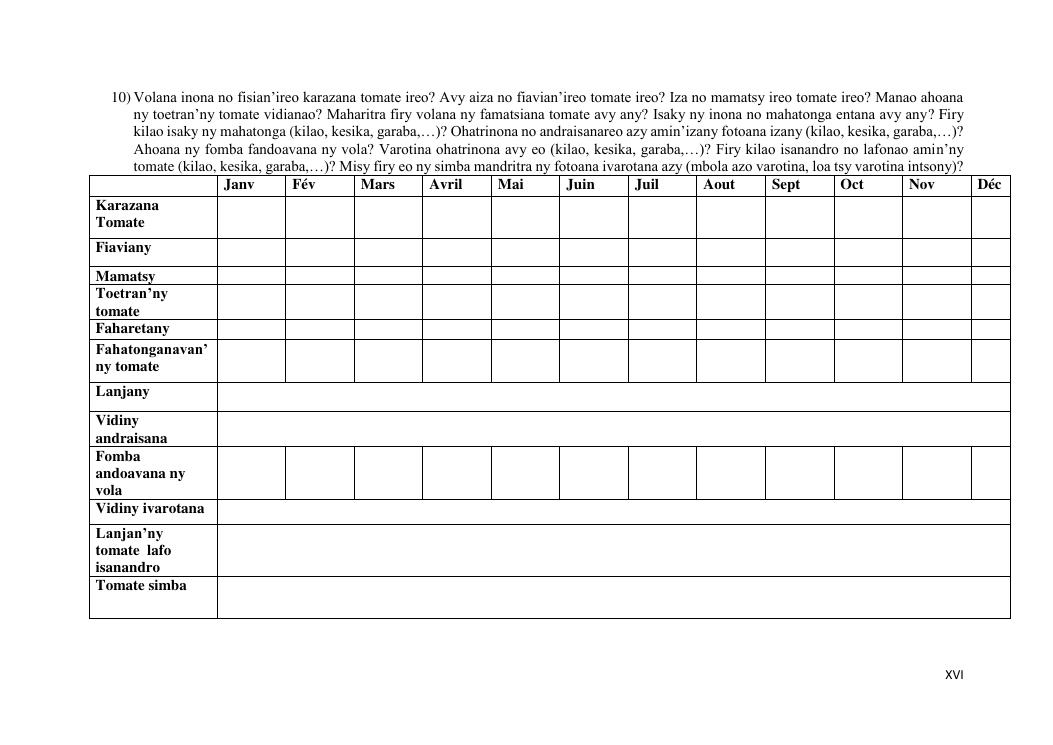 10) Volana inona no fisian'ireo karazana tomate ireo? Avy aiza no fiavian'ireo tomate ireo? Iza no mamatsy ireo tomate ireo? Manao ahoana ny toetran'ny tomate vidianao? Maharitra firy volana ny famatsiana tomate avy any? Isaky ny inona no mahatonga entana avy any? Firy kilao isaky ny mahatonga (kilao, kesika, garaba,…)? Ohatrinona no andraisanareo azy amin'izany fotoana izany (kilao, kesika, garaba,…)? Ahoana ny fomba fandoavana ny vola? Varotina ohatrinona avy eo (kilao, kesika, garaba,…)? Firy kilao isanandro no lafonao amin'ny tomate (kilao, kesika, garaba,…)? Misy firy eo ny simba mandritra ny fotoana ivarotana azy (mbola azo varotina, loa tsy varotina intsony)?

| | Janv | Fév | Mars | Avril | Mai | Juin | Juil | Aout | Sept | Oct | Nov | Déc |
|---|---|---|---|---|---|---|---|---|---|---|---|---|
| Karazana Tomate | | | | | | | | | | | | |
| Fiaviany | | | | | | | | | | | | |
| Mamatsy | | | | | | | | | | | | |
| Toetran'ny tomate | | | | | | | | | | | | |
| Faharetany | | | | | | | | | | | | |
| Fahatonganavan' ny tomate | | | | | | | | | | | | |
| Lanjany | | | | | | | | | | | | |
| Vidiny andraisana | | | | | | | | | | | | |
| Fomba andoavana ny vola | | | | | | | | | | | | |
| Vidiny ivarotana | | | | | | | | | | | | |
| Lanjan'ny tomate lafo isanandro | | | | | | | | | | | | |
| Tomate simba | | | | | | | | | | | | |

XVI